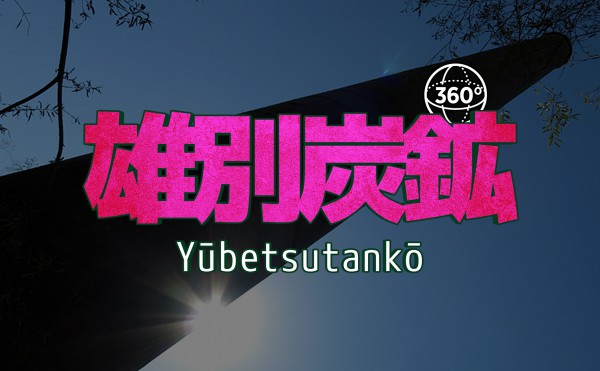 360°

雄別炭鉱

Yūbetsutankō